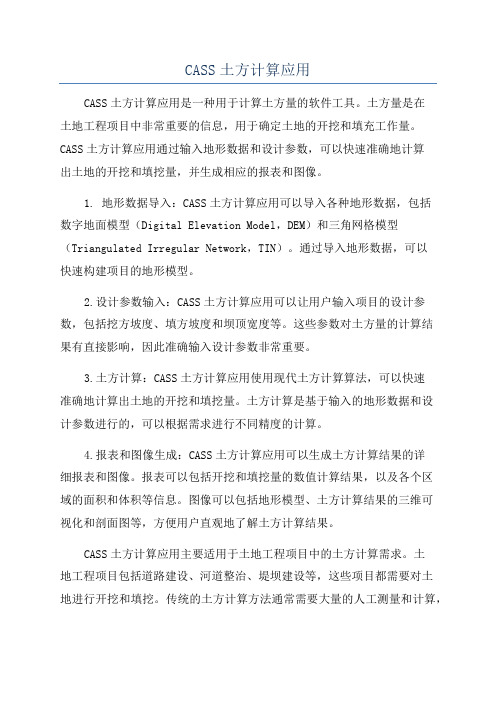 CASS 土方计算应用

CASS 土方计算应用是一种用于计算土方量的软件工具。土方量是在土地工程项目中非常重要的信息，用于确定土地的开挖和填充工作量。CASS 土方计算应用通过输入地形数据和设计参数，可以快速准确地计算出土地的开挖和填挖量，并生成相应的报表和图像。

1. 地形数据导入：CASS 土方计算应用可以导入各种地形数据，包括数字地面模型（Digital Elevation Model，DEM）和三角网格模型（Triangulated Irregular Network，TIN）。通过导入地形数据，可以快速构建项目的地形模型。

2.设计参数输入：CASS 土方计算应用可以让用户输入项目的设计参数，包括挖方坡度、填方坡度和坝顶宽度等。这些参数对土方量的计算结果有直接影响，因此准确输入设计参数非常重要。

3.土方计算：CASS 土方计算应用使用现代土方计算算法，可以快速准确地计算出土地的开挖和填挖量。土方计算是基于输入的地形数据和设计参数进行的，可以根据需求进行不同精度的计算。

4.报表和图像生成：CASS 土方计算应用可以生成土方计算结果的详细报表和图像。报表可以包括开挖和填挖量的数值计算结果，以及各个区域的面积和体积等信息。图像可以包括地形模型、土方计算结果的三维可视化和剖面图等，方便用户直观地了解土方计算结果。

CASS 土方计算应用主要适用于土地工程项目中的土方计算需求。土地工程项目包括道路建设、河道整治、堤坝建设等，这些项目都需要对土地进行开挖和填挖。传统的土方计算方法通常需要大量的人工测量和计算，